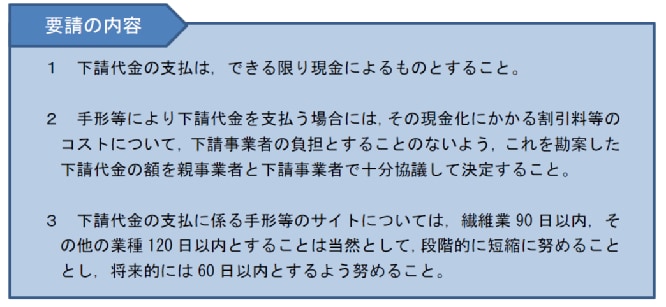 要請の内容

1　下請代金の支払は，できる限り現金によるものとすること。

2　手形等により下請代金を支払う場合には，その現金化にかかる割引料等のコストについて，下請事業者の負担とすることのないよう，これを勘案した下請代金の額を親事業者と下請事業者で十分協議して決定すること。

3　下請代金の支払に係る手形等のサイトについては，繊維業 90 日以内，その他の業種 120 日以内とすることは当然として，段階的に短縮に努めることとし，将来的には 60 日以内とするよう努めること。